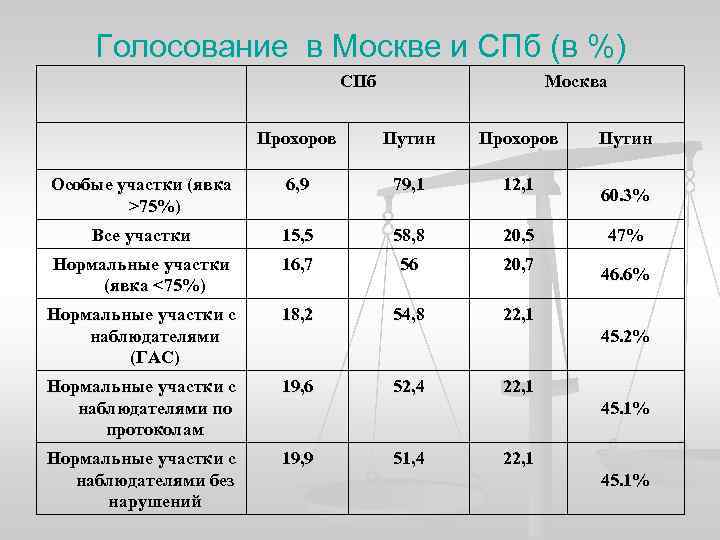 Голосование в Москве и СПб (в %)

|  | СПб |  | Москва |  |
|---|---|---|---|---|
|  | Прохоров | Путин | Прохоров | Путин |
| Особые участки (явка >75%) | 6,9 | 79,1 | 12,1 | 60.3% |
| Все участки | 15,5 | 58,8 | 20,5 | 47% |
| Нормальные участки (явка <75%) | 16,7 | 56 | 20,7 | 46.6% |
| Нормальные участки с наблюдателями (ГАС) | 18,2 | 54,8 | 22,1 | 45.2% |
| Нормальные участки с наблюдателями по протоколам | 19,6 | 52,4 | 22,1 | 45.1% |
| Нормальные участки с наблюдателями без нарушений | 19,9 | 51,4 | 22,1 | 45.1% |